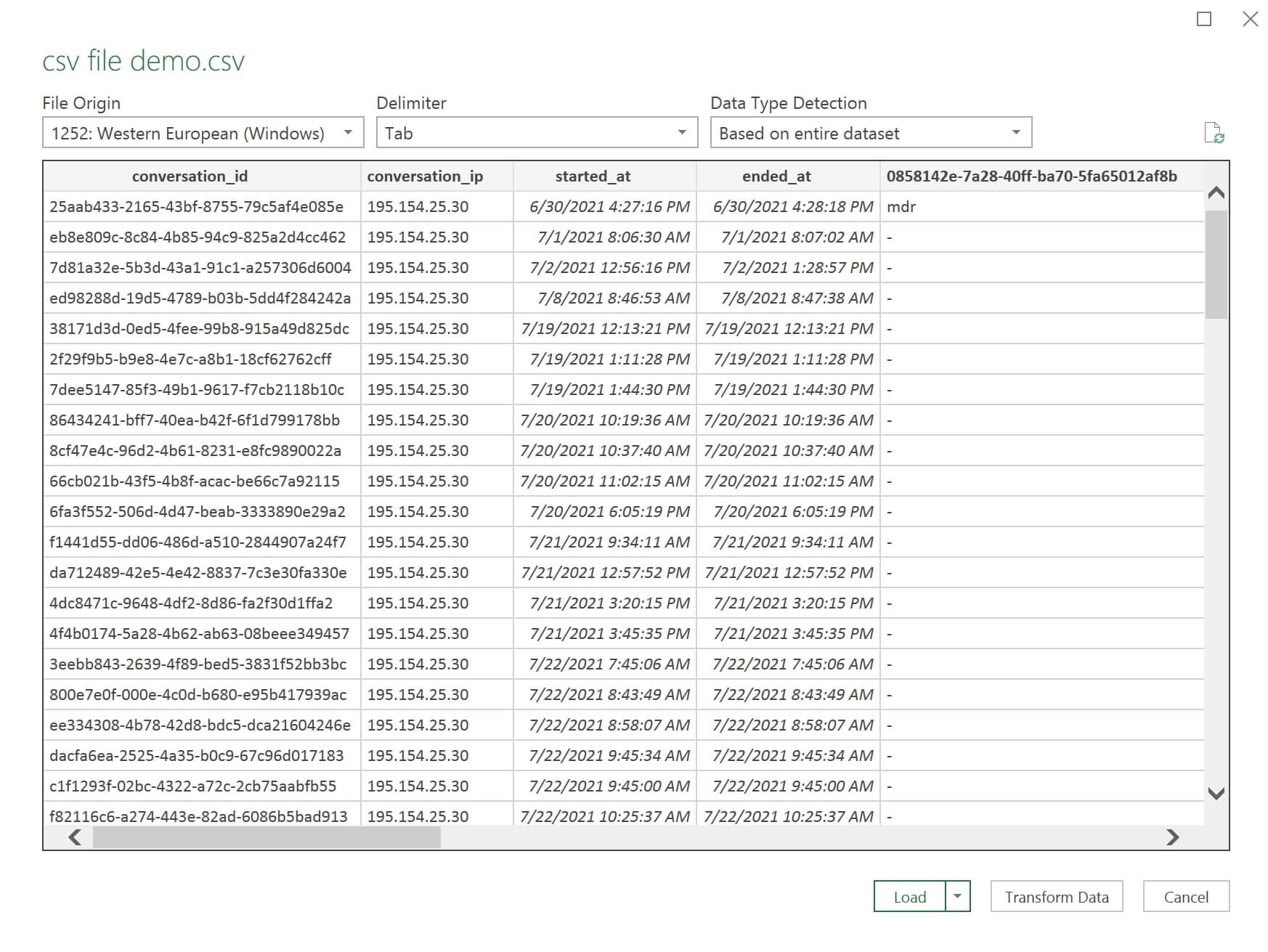 csv file demo.csv

File Origin
1252: Western European (Windows)

Delimiter
Tab

Data Type Detection
Based on entire dataset

| conversation_id | conversation_ip | started_at | ended_at | 0858142e-7a28-40ff-ba70-5fa65012af8b |
|---|---|---|---|---|
| 25aab433-2165-43bf-8755-79c5af4e085e | 195.154.25.30 | 6/30/2021 4:27:16 PM | 6/30/2021 4:28:18 PM | mdr |
| eb8e809c-8c84-4b85-94c9-825a2d4cc462 | 195.154.25.30 | 7/1/2021 8:06:30 AM | 7/1/2021 8:07:02 AM | - |
| 7d81a32e-5b3d-43a1-91c1-a257306d6004 | 195.154.25.30 | 7/2/2021 12:56:16 PM | 7/2/2021 1:28:57 PM | - |
| ed98288d-19d5-4789-b03b-5dd4f284242a | 195.154.25.30 | 7/8/2021 8:46:53 AM | 7/8/2021 8:47:38 AM | - |
| 38171d3d-0ed5-4fee-99b8-915a49d825dc | 195.154.25.30 | 7/19/2021 12:13:21 PM | 7/19/2021 12:13:21 PM | - |
| 2f29f9b5-b9e8-4e7c-a8b1-18cf62762cff | 195.154.25.30 | 7/19/2021 1:11:28 PM | 7/19/2021 1:11:28 PM | - |
| 7dee5147-85f3-49b1-9617-f7cb2118b10c | 195.154.25.30 | 7/19/2021 1:44:30 PM | 7/19/2021 1:44:30 PM | - |
| 86434241-bff7-40ea-b42f-6f1d799178bb | 195.154.25.30 | 7/20/2021 10:19:36 AM | 7/20/2021 10:19:36 AM | - |
| 8cf47e4c-96d2-4b61-8231-e8fc9890022a | 195.154.25.30 | 7/20/2021 10:37:40 AM | 7/20/2021 10:37:40 AM | - |
| 66cb021b-43f5-4b8f-acac-be66c7a92115 | 195.154.25.30 | 7/20/2021 11:02:15 AM | 7/20/2021 11:02:15 AM | - |
| 6fa3f552-506d-4d47-beab-3333890e29a2 | 195.154.25.30 | 7/20/2021 6:05:19 PM | 7/20/2021 6:05:19 PM | - |
| f1441d55-dd06-486d-a510-2844907a24f7 | 195.154.25.30 | 7/21/2021 9:34:11 AM | 7/21/2021 9:34:11 AM | - |
| da712489-42e5-4e42-8837-7c3e30fa330e | 195.154.25.30 | 7/21/2021 12:57:52 PM | 7/21/2021 12:57:52 PM | - |
| 4dc8471c-9648-4df2-8d86-fa2f30d1ffa2 | 195.154.25.30 | 7/21/2021 3:20:15 PM | 7/21/2021 3:20:15 PM | - |
| 4f4b0174-5a28-4b62-ab63-08beee349457 | 195.154.25.30 | 7/21/2021 3:45:35 PM | 7/21/2021 3:45:35 PM | - |
| 3eebb843-2639-4f89-bed5-3831f52bb3bc | 195.154.25.30 | 7/22/2021 7:45:06 AM | 7/22/2021 7:45:06 AM | - |
| 800e7e0f-000e-4c0d-b680-e95b417939ac | 195.154.25.30 | 7/22/2021 8:43:49 AM | 7/22/2021 8:43:49 AM | - |
| ee334308-4b78-42d8-bdc5-dca21604246e | 195.154.25.30 | 7/22/2021 8:58:07 AM | 7/22/2021 8:58:07 AM | - |
| dacfa6ea-2525-4a35-b0c9-67c96d017183 | 195.154.25.30 | 7/22/2021 9:45:34 AM | 7/22/2021 9:45:34 AM | - |
| c1f1293f-02bc-4322-a72c-2cb75aabfb55 | 195.154.25.30 | 7/22/2021 9:45:00 AM | 7/22/2021 9:45:00 AM | - |
| f82116c6-a274-443e-82ad-6086b5bad913 | 195.154.25.30 | 7/22/2021 10:25:37 AM | 7/22/2021 10:25:37 AM | - |

Load
Transform Data
Cancel